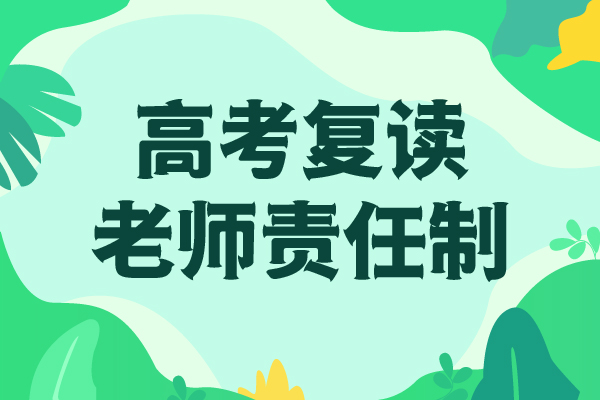 高考复读
老师责任制